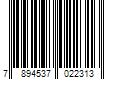 7 894537 022313